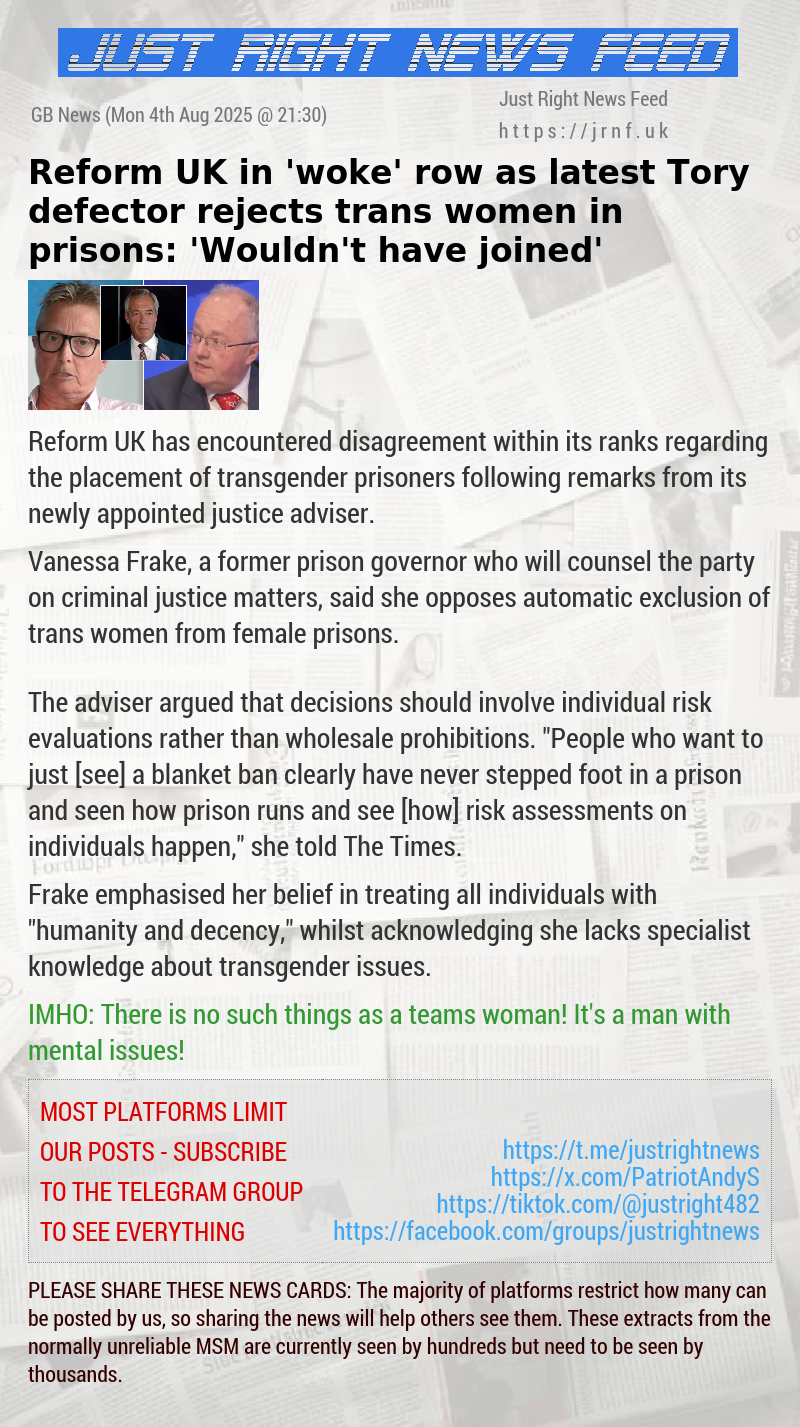 JUST RIGHT NEWS FEED

GB News (Mon 4th Aug 2025 @ 21:30)

Just Right News Feed
https://jrnf.uk

Reform UK in 'woke' row as latest Tory defector rejects trans women in prisons: 'Wouldn't have joined'

Reform UK has encountered disagreement within its ranks regarding the placement of transgender prisoners following remarks from its newly appointed justice adviser.

Vanessa Frake, a former prison governor who will counsel the party on criminal justice matters, said she opposes automatic exclusion of trans women from female prisons.

The adviser argued that decisions should involve individual risk evaluations rather than wholesale prohibitions. "People who want to just [see] a blanket ban clearly have never stepped foot in a prison and seen how prison runs and see [how] risk assessments on individuals happen," she told The Times.

Frake emphasised her belief in treating all individuals with "humanity and decency," whilst acknowledging she lacks specialist knowledge about transgender issues.

IMHO: There is no such things as a teams woman! It's a man with mental issues!

MOST PLATFORMS LIMIT OUR POSTS - SUBSCRIBE TO THE TELEGRAM GROUP TO SEE EVERYTHING

https://t.me/justrightnews
https://x.com/PatriotAndyS
https://tiktok.com/@justright482
https://facebook.com/groups/justrightnews

PLEASE SHARE THESE NEWS CARDS: The majority of platforms restrict how many can be posted by us, so sharing the news will help others see them. These extracts from the normally unreliable MSM are currently seen by hundreds but need to be seen by thousands.